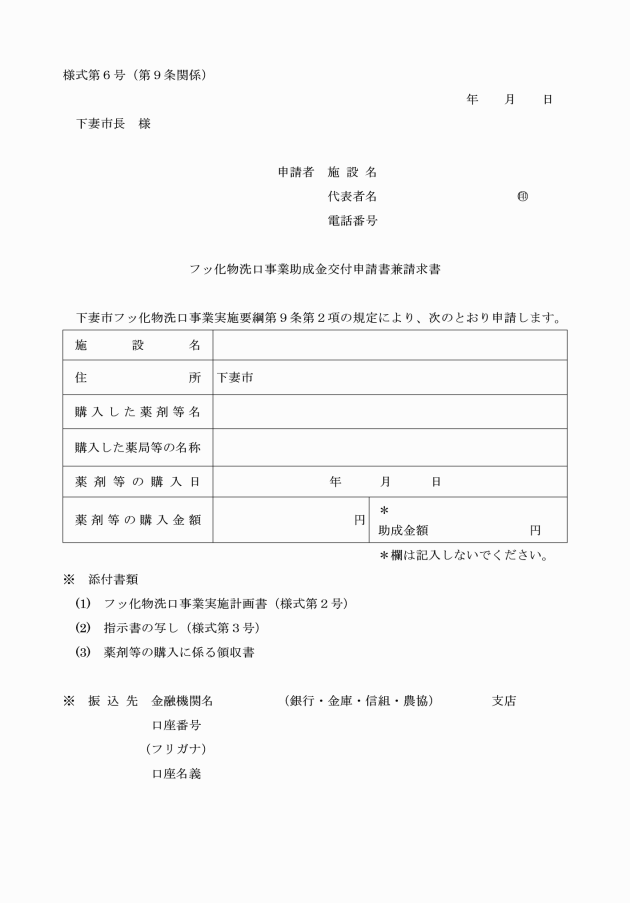 様式第６号（第９条関係）

年　月　日

下妻市長　様

申請者　施 設 名
代表者名　㊞
電話番号

フッ化物洗口事業助成金交付申請書兼請求書

下妻市フッ化物洗口事業実施要綱第９条第２項の規定により、次のとおり申請します。

| 施　設　名 | | |
|---|---|---|
| 住　所 | 下妻市 | |
| 購入した薬剤等名 | | |
| 購入した薬局等の名称 | | |
| 薬剤等の購入日 | 年　月　日 | |
| 薬剤等の購入金額 | 円 | ＊ 助成金額　円 |

＊欄は記入しないでください。

※　添付書類
(1)　フッ化物洗口事業実施計画書（様式第２号）
(2)　指示書の写し（様式第３号）
(3)　薬剤等の購入に係る領収書

※　振 込 先　金融機関名　（銀行・金庫・信組・農協）　支店
口座番号
(フリガナ)
口座名義